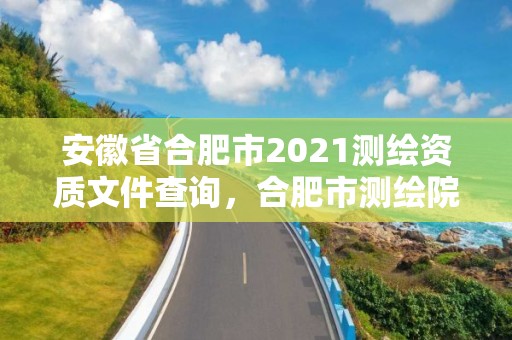 安徽省合肥市2021测绘资质文件查询，合肥市测绘院